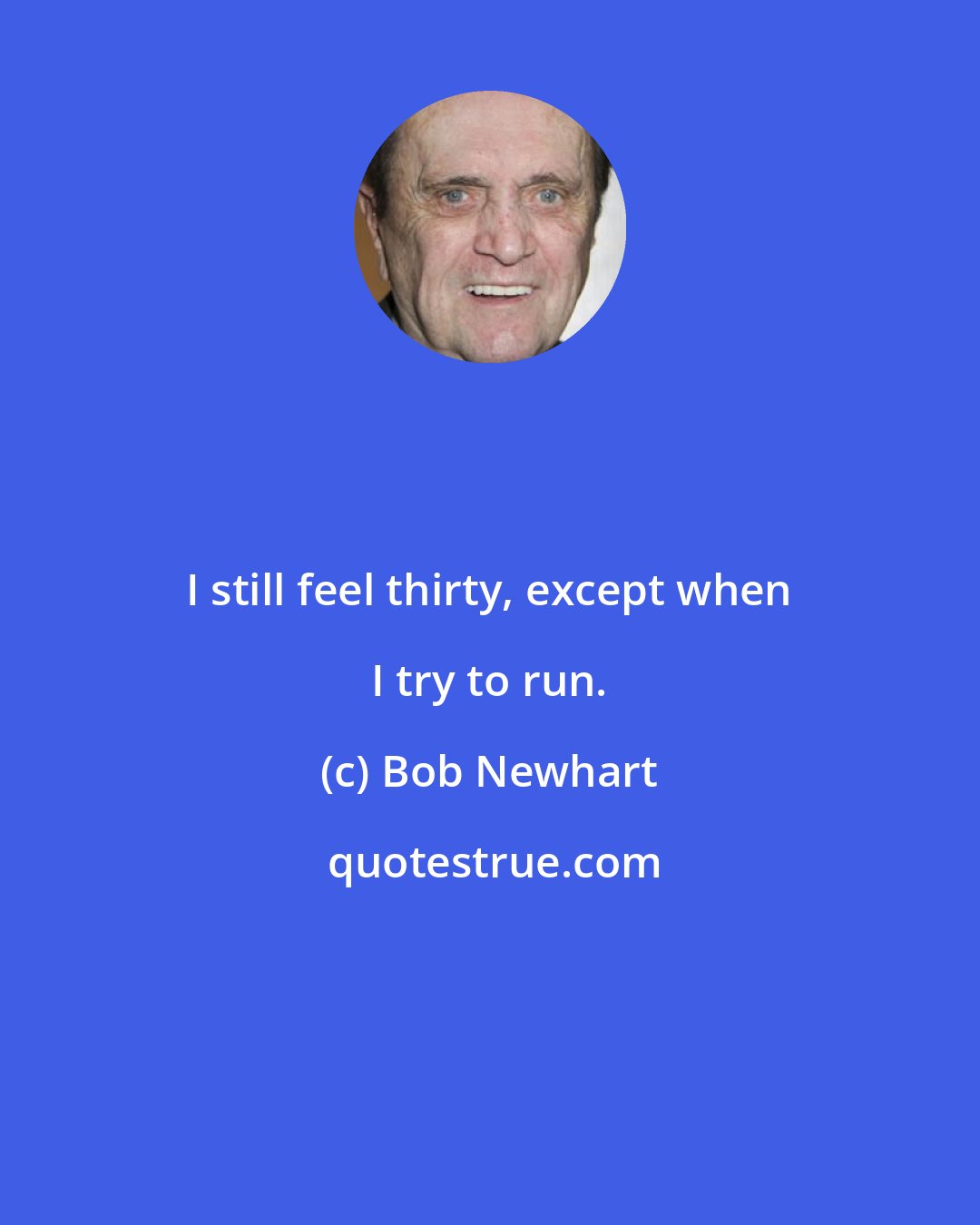 I still feel thirty, except when I try to run.

(c) Bob Newhart

quotestrue.com